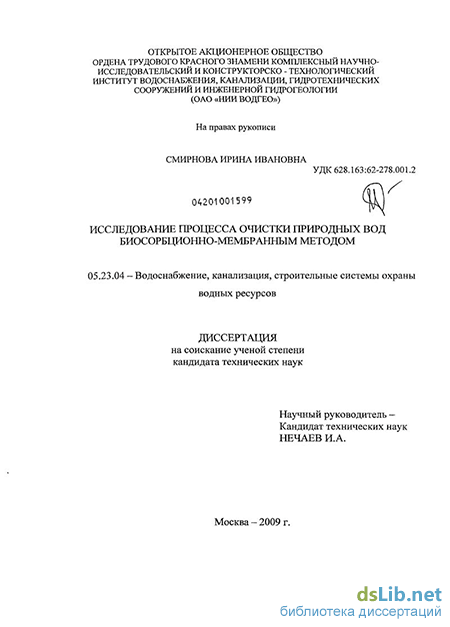 ОТКРЫТОЕ АКЦИОНЕРНОЕ ОБЩЕСТВО
ОРДЕНА ТРУДОВОГО КРАСНОГО ЗНАМЕНИ КОМПЛЕКСНЫЙ НАУЧНО-ИССЛЕДОВАТЕЛЬСКИЙ И КОНСТРУКТОРСКО - ТЕХНОЛОГИЧЕСКИЙ ИНСТИТУТ ВОДОСНАБЖЕНИЯ, КАНАЛИЗАЦИИ, ГИДРОТЕХНИЧЕСКИХ СООРУЖЕНИЙ И ИНЖЕНЕРНОЙ ГИДРОГЕОЛОГИИ
(ОАО «НИИ ВОДГЕО»)

На правах рукописи

СМИРНОВА ИРИНА ИВАНОВНА

УДК 628.163:62-278.001.2

04201001599

ИССЛЕДОВАНИЕ ПРОЦЕССА ОЧИСТКИ ПРИРОДНЫХ ВОД БИОСОРБЦИОННО-МЕМБРАННЫМ МЕТОДОМ

05.23.04 – Водоснабжение, канализация, строительные системы охраны водных ресурсов

ДИССЕРТАЦИЯ
на соискание ученой степени
кандидата технических наук

Научный руководитель –
Кандидат технических наук
НЕЧАЕВ И.А.

Москва – 2009 г.

dsLib.net
библиотека диссертаций